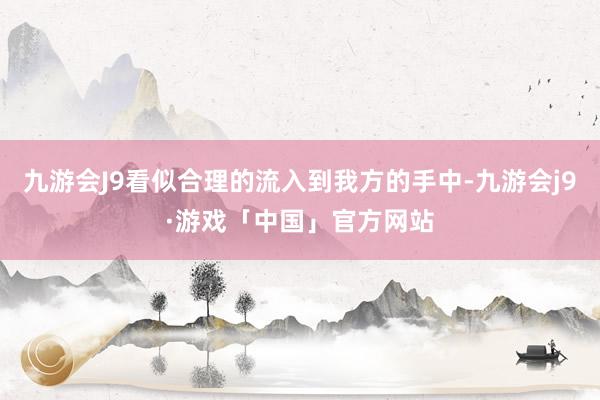 九游会J9看似合理的流入到我方的手中-九游会j9·游戏「中国」官方网站